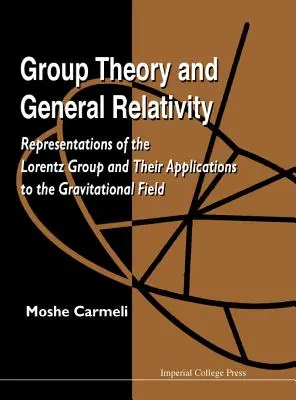 Group Theory and General Relativity

Representations of the Lorentz Group and Their Applications to the Gravitational Field

Moshe Carmeli

Imperial College Press